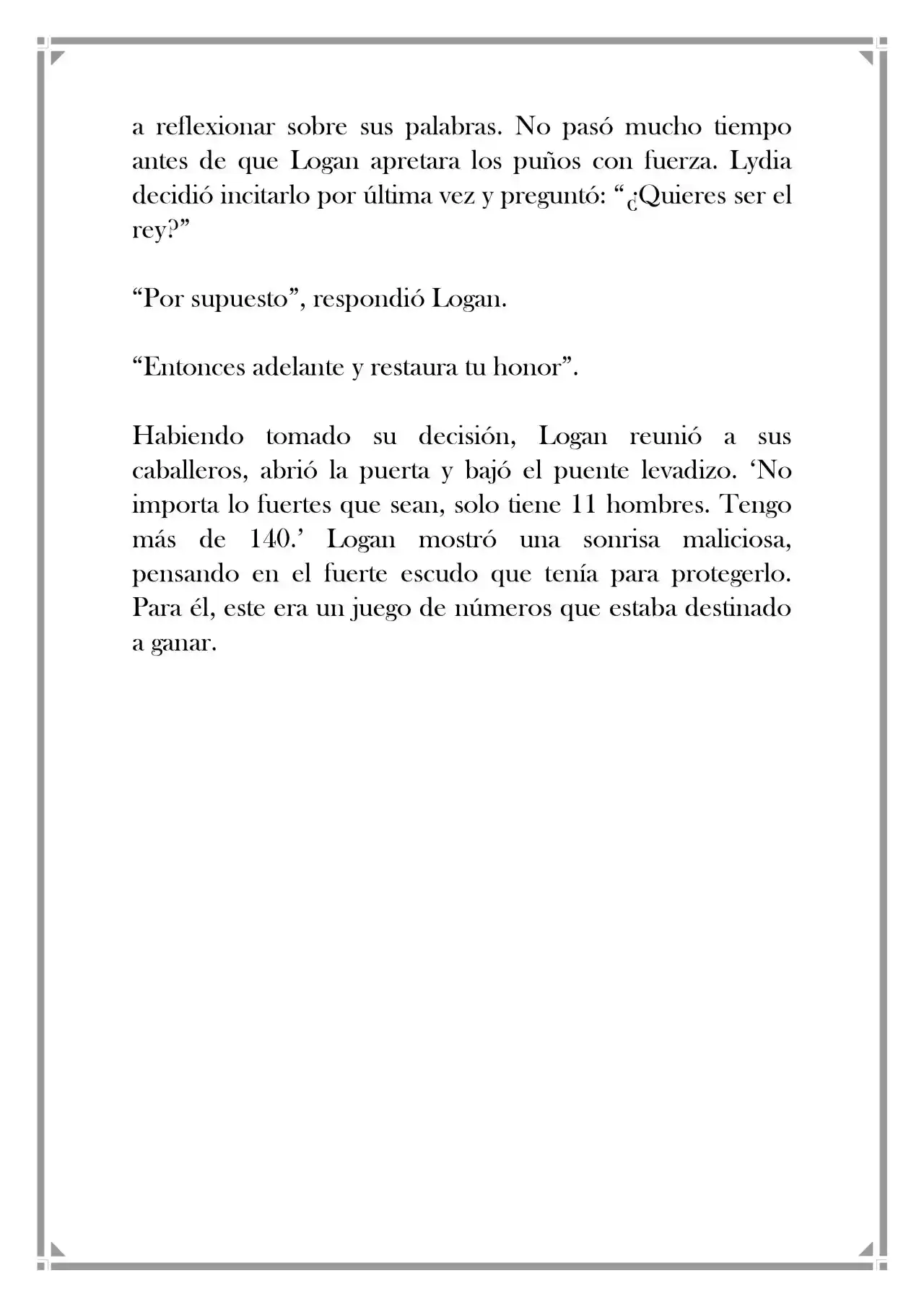 a reflexionar sobre sus palabras. No pasó mucho tiempo antes de que Logan apretara los puños con fuerza. Lydia decidió incitarlo por última vez y preguntó: "¿Quieres ser el rey?"

"Por supuesto", respondió Logan.

"Entonces adelante y restaura tu honor".

Habiendo tomado su decisión, Logan reunió a sus caballeros, abrió la puerta y bajó el puente levadizo. 'No importa lo fuertes que sean, solo tiene 11 hombres. Tengo más de 140.' Logan mostró una sonrisa maliciosa, pensando en el fuerte escudo que tenía para protegerlo. Para él, este era un juego de números que estaba destinado a ganar.